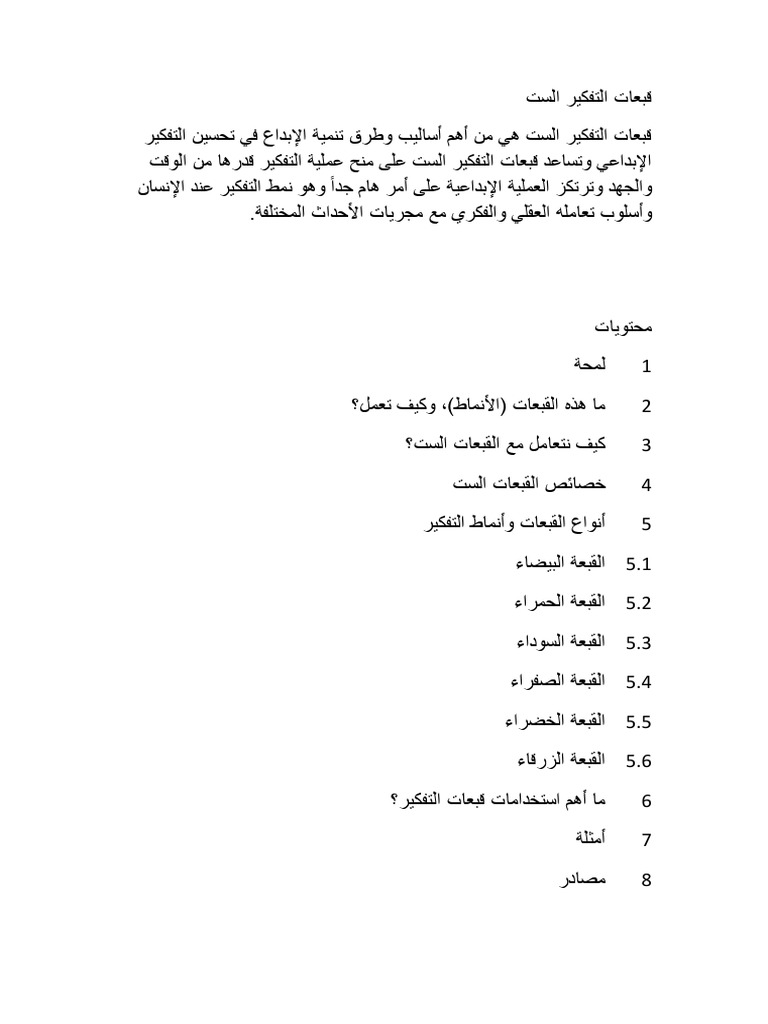 قبعات التفكير الست

قبعات التفكير الست هي من أهم أساليب وطرق تنمية الإبداع في تحسين التفكير الإبداعي وتساعد قبعات التفكير الست على منح عملية التفكير قدرها من الوقت والجهد وترتكز العملية الإبداعية على أمر هام جداً وهو نمط التفكير عند الإنسان وأسلوب تعامله العقلي والفكري مع مجريات الأحداث المختلفة.

محتويات

1 لمحة

2 ما هذه القبعات (الأنماط)، وكيف تعمل؟

3 كيف نتعامل مع القبعات الست؟

4 خصائص القبعات الست

5 أنواع القبعات وأنماط التفكير

5.1 القبعة البيضاء

5.2 القبعة الحمراء

5.3 القبعة السوداء

5.4 القبعة الصفراء

5.5 القبعة الخضراء

5.6 القبعة الزرقاء

6 ما أهم استخدامات قبعات التفكير؟

7 أمثلة

8 مصادر